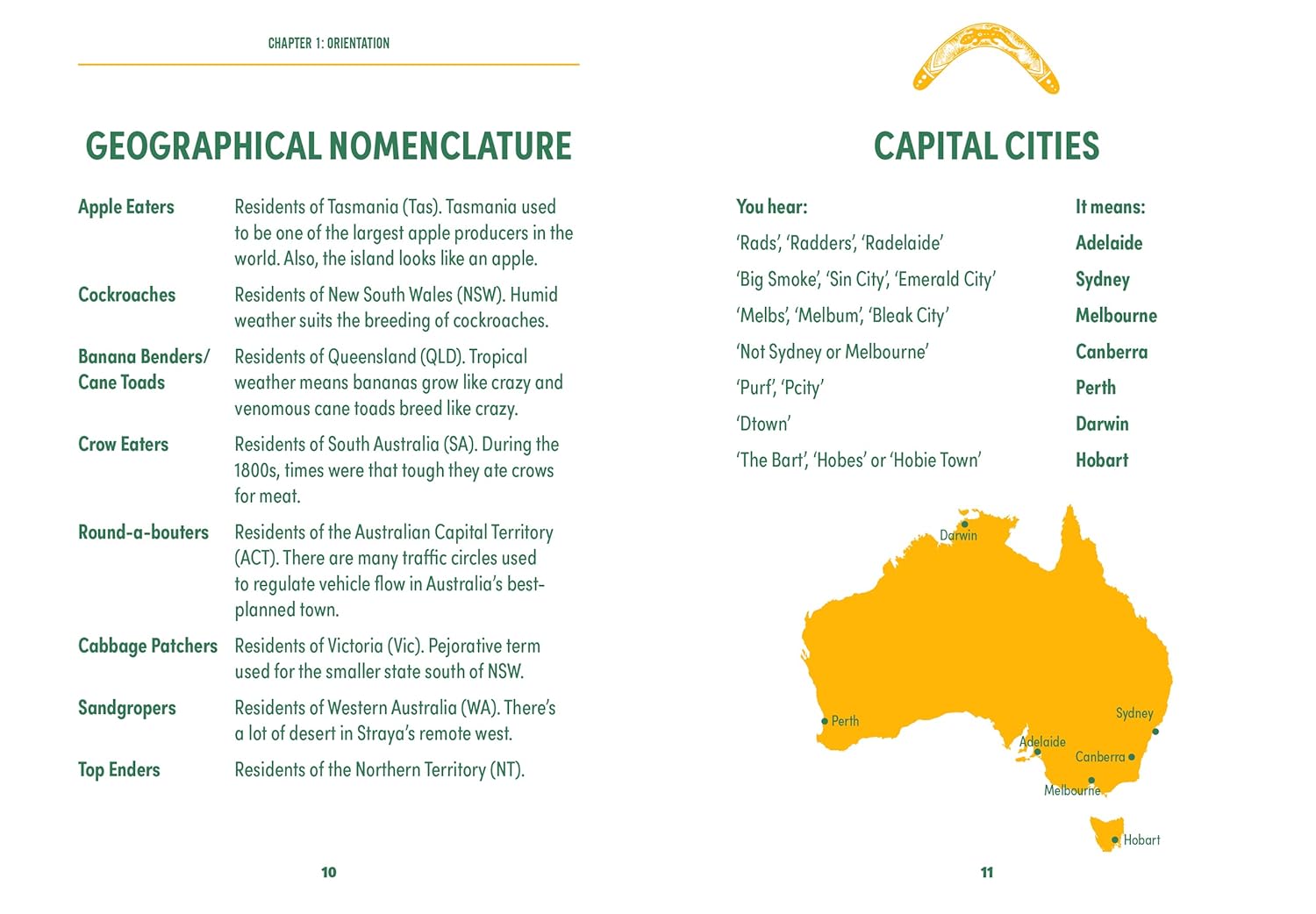 CHAPTER 1: ORIENTATION

GEOGRAPHICAL NOMENCLATURE

| | |
|---|---|
| Apple Eaters | Residents of Tasmania (Tas). Tasmania used to be one of the largest apple producers in the world. Also, the island looks like an apple. |
| Cockroaches | Residents of New South Wales (NSW). Humid weather suits the breeding of cockroaches. |
| Banana Benders/ Cane Toads | Residents of Queensland (QLD). Tropical weather means bananas grow like crazy and venomous cane toads breed like crazy. |
| Crow Eaters | Residents of South Australia (SA). During the 1800s, times were that tough they ate crows for meat. |
| Round-a-bouters | Residents of the Australian Capital Territory (ACT). There are many traffic circles used to regulate vehicle flow in Australia's best-planned town. |
| Cabbage Patchers | Residents of Victoria (Vic). Pejorative term used for the smaller state south of NSW. |
| Sandgropers | Residents of Western Australia (WA). There's a lot of desert in Straya's remote west. |
| Top Enders | Residents of the Northern Territory (NT). |

10

CAPITAL CITIES

| You hear: | It means: |
|---|---|
| 'Rads', 'Radders', 'Radelaide' | Adelaide |
| 'Big Smoke', 'Sin City', 'Emerald City' | Sydney |
| 'Melbs', 'Melbum', 'Bleak City' | Melbourne |
| 'Not Sydney or Melbourne' | Canberra |
| 'Purf', 'Pcity' | Perth |
| 'Dtown' | Darwin |
| 'The Bart', 'Hobes' or 'Hobie Town' | Hobart |

Darwin
Perth
Sydney
Adelaide
Canberra
Melbourne
Hobart

11